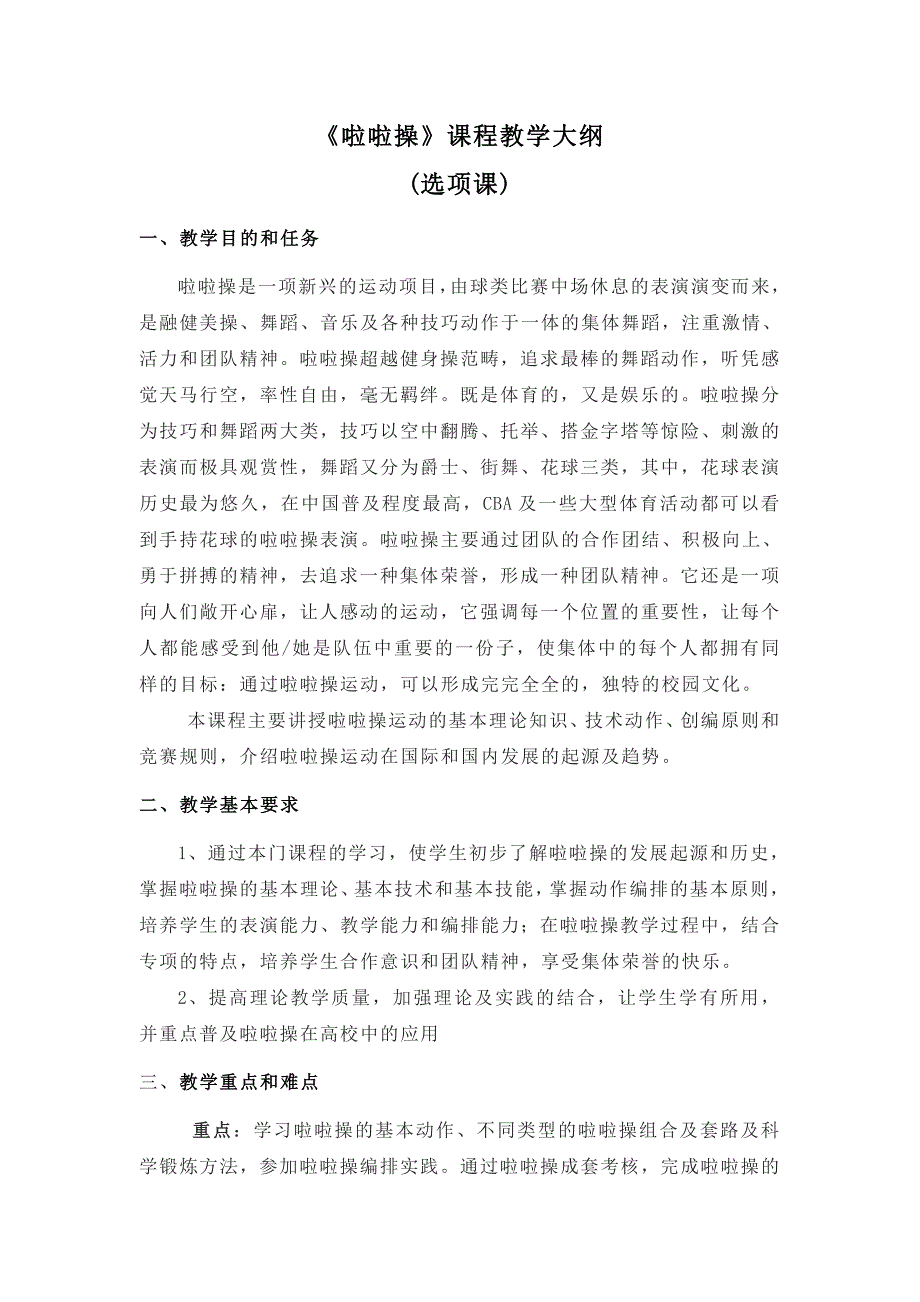 《啦啦操》课程教学大纲
（选项课）

一、教学目的和任务

啦啦操是一项新兴的运动项目，由球类比赛中场休息的表演演变而来，是融健美操、舞蹈、音乐及各种技巧动作于一体的集体舞蹈，注重激情、活力和团队精神。啦啦操超越健身操范畴，追求最棒的舞蹈动作，听凭感觉天马行空，率性自由，毫无羁绊。既是体育的，又是娱乐的。啦啦操分为技巧和舞蹈两大类，技巧以空中翻腾、托举、搭金字塔等惊险、刺激的表演而极具观赏性，舞蹈又分为爵士、街舞、花球三类，其中，花球表演历史最为悠久，在中国普及程度最高，CBA 及一些大型体育活动都可以看到手持花球的啦啦操表演。啦啦操主要通过团队的合作团结、积极向上、勇于拼搏的精神，去追求一种集体荣誉，形成一种团队精神。它还是一项向人们敞开心扉，让人感动的运动，它强调每一个位置的重要性，让每个人都能感受到他/她是队伍中重要的一份子，使集体中的每个人都拥有同样的目标：通过啦啦操运动，可以形成完完全全的，独特的校园文化。

本课程主要讲授啦啦操运动的基本理论知识、技术动作、创编原则和竞赛规则，介绍啦啦操运动在国际和国内发展的起源及趋势。

二、教学基本要求

1、通过本门课程的学习，使学生初步了解啦啦操的发展起源和历史，掌握啦啦操的基本理论、基本技术和基本技能，掌握动作编排的基本原则，培养学生的表演能力、教学能力和编排能力；在啦啦操教学过程中，结合专项的特点，培养学生合作意识和团队精神，享受集体荣誉的快乐。

2、提高理论教学质量，加强理论及实践的结合，让学生学有所用，并重点普及啦啦操在高校中的应用

三、教学重点和难点

重点：学习啦啦操的基本动作、不同类型的啦啦操组合及套路及科学锻炼方法，参加啦啦操编排实践。通过啦啦操成套考核，完成啦啦操的